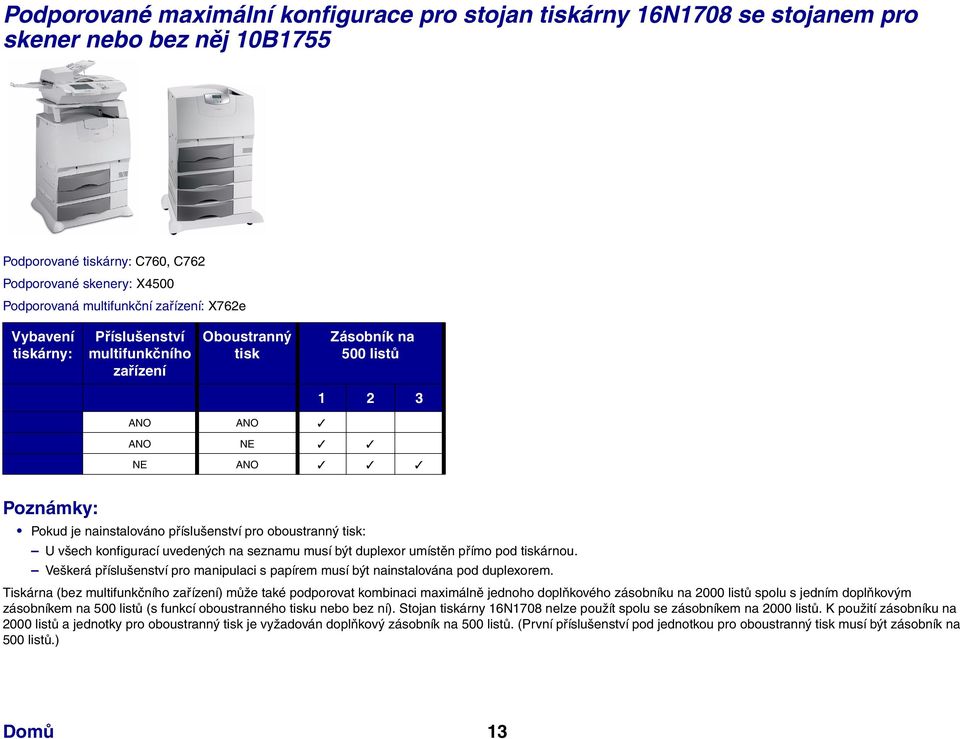 Podporované maximální konfigurace pro stojan tiskárny 16N1708 se stojanem pro skener nebo bez něj 10B1755

Podporované tiskárny: C760, C762

Podporované skenery: X4500

Podporovaná multifunkční zařízení: X762e

| Vybavení tiskárny: | Příslušenství multifunkčního zařízení | Oboustranný tisk | Zásobník na 500 listů | | |
|---|---|---|---|---|---|
| | | | 1 | 2 | 3 |
| | ANO | ANO | ✓ | | |
| | ANO | NE | ✓ | ✓ | |
| | NE | ANO | ✓ | ✓ | ✓ |

Poznámky:

• Pokud je nainstalováno příslušenství pro oboustranný tisk:

– U všech konfigurací uvedených na seznamu musí být duplexor umístěn přímo pod tiskárnou.

– Veškerá příslušenství pro manipulaci s papírem musí být nainstalována pod duplexorem.

Tiskárna (bez multifunkčního zařízení) může také podporovat kombinaci maximálně jednoho doplňkového zásobníku na 2000 listů spolu s jedním doplňkovým zásobníkem na 500 listů (s funkcí oboustranného tisku nebo bez ní). Stojan tiskárny 16N1708 nelze použít spolu se zásobníkem na 2000 listů. K použití zásobníku na 2000 listů a jednotky pro oboustranný tisk je vyžadován doplňkový zásobník na 500 listů. (První příslušenství pod jednotkou pro oboustranný tisk musí být zásobník na 500 listů.)

Domů

13